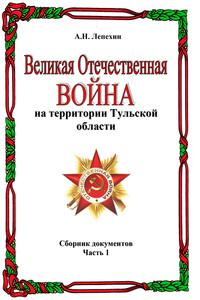 А.Н. Лепехин

Великая Отечественная
ВОЙНА
на территории Тульской области

ОТЕЧЕСТВЕННАЯ ВОЙНА

Сборник документов
Часть 1